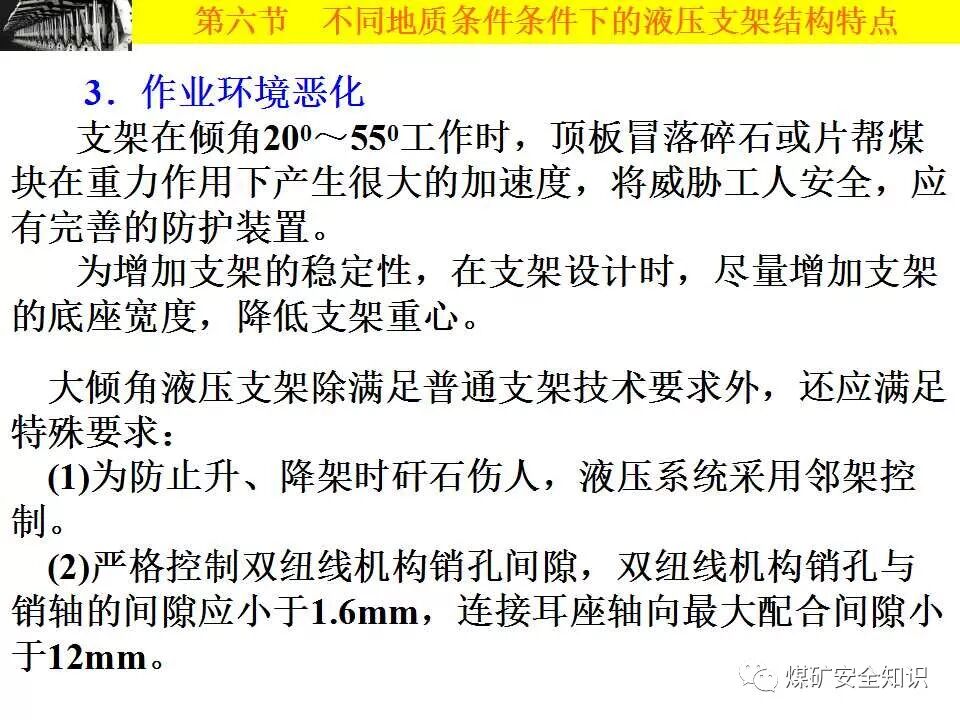 第六节 不同地质条件条件下的液压支架结构特点

3．作业环境恶化

支架在倾角$20^0$～$55^0$工作时，顶板冒落碎石或片帮煤块在重力作用下产生很大的加速度，将威胁工人安全，应有完善的防护装置。

为增加支架的稳定性，在支架设计时，尽量增加支架的底座宽度，降低支架重心。

大倾角液压支架除满足普通支架技术要求外，还应满足特殊要求：

(1)为防止升、降架时矸石伤人，液压系统采用邻架控制。

(2)严格控制双纽线机构销孔间隙，双纽线机构销孔与销轴的间隙应小于1.6mm，连接耳座轴向最大配合间隙小于12mm。

煤矿安全知识